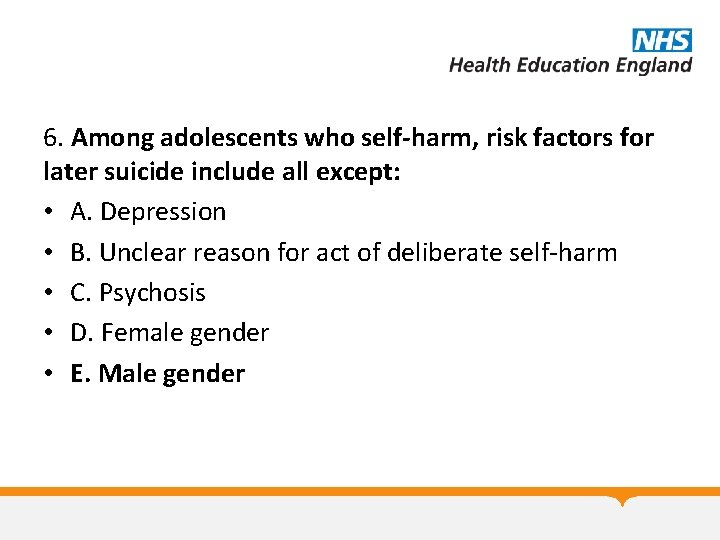 NHS
Health Education England

6. Among adolescents who self-harm, risk factors for later suicide include all except:

• A. Depression
• B. Unclear reason for act of deliberate self-harm
• C. Psychosis
• D. Female gender
• E. Male gender